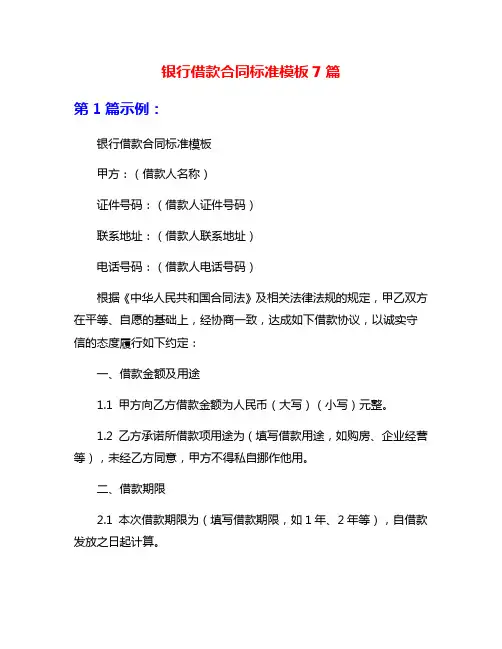 银行借款合同标准模板 7 篇

第 1 篇示例：

银行借款合同标准模板

甲方：（借款人名称）

证件号码：（借款人证件号码）

联系地址：（借款人联系地址）

电话号码：（借款人电话号码）

根据《中华人民共和国合同法》及相关法律法规的规定，甲乙双方在平等、自愿的基础上，经协商一致，达成如下借款协议，以诚实守信的态度履行如下约定：

一、借款金额及用途

1.1 甲方向乙方借款金额为人民币（大写）（小写）元整。

1.2 乙方承诺所借款项用途为（填写借款用途，如购房、企业经营等），未经乙方同意，甲方不得私自挪作他用。

二、借款期限

2.1 本次借款期限为（填写借款期限，如 1 年、2 年等），自借款发放之日起计算。